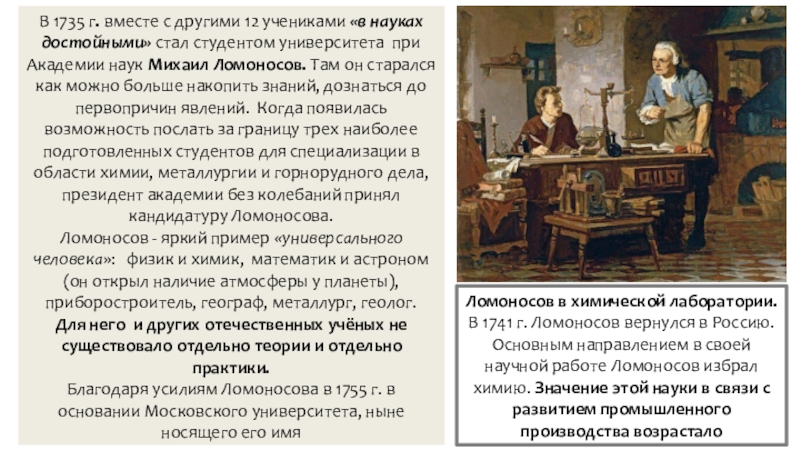 В 1735 г. вместе с другими 12 учениками «в науках достойными» стал студентом университета при Академии наук Михаил Ломоносов. Там он старался как можно больше накопить знаний, дознаться до первопричин явлений. Когда появилась возможность послать за границу трех наиболее подготовленных студентов для специализации в области химии, металлургии и горнорудного дела, президент академии без колебаний принял кандидатуру Ломоносова.

Ломоносов - яркий пример «универсального человека»: физик и химик, математик и астроном (он открыл наличие атмосферы у планеты), приборостроитель, географ, металлург, геолог. Для него и других отечественных учёных не существовало отдельно теории и отдельно практики.

Благодаря усилиям Ломоносова в 1755 г. в основании Московского университета, ныне носящего его имя

Ломоносов в химической лаборатории.
В 1741 г. Ломоносов вернулся в Россию. Основным направлением в своей научной работе Ломоносов избрал химию. Значение этой науки в связи с развитием промышленного производства возрастало